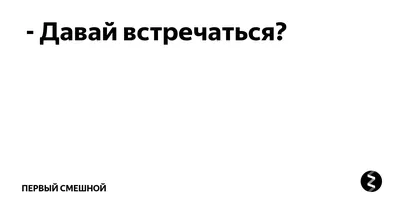 - Давай встречаться?

ПЕРВЫЙ СМЕШНОЙ